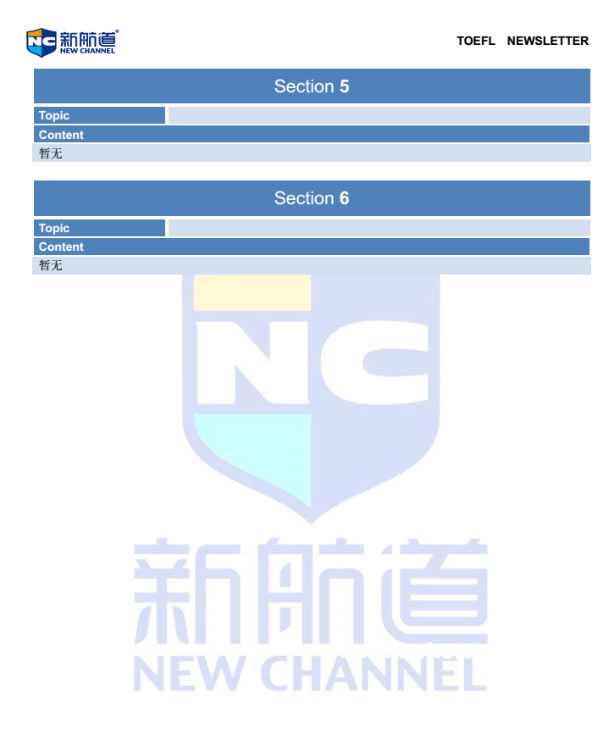 NC 新航道
NEW CHANNEL

TOEFL NEWSLETTER

Section 5

Topic

Content

暂无

Section 6

Topic

Content

暂无

NC
新航道
NEW CHANNEL